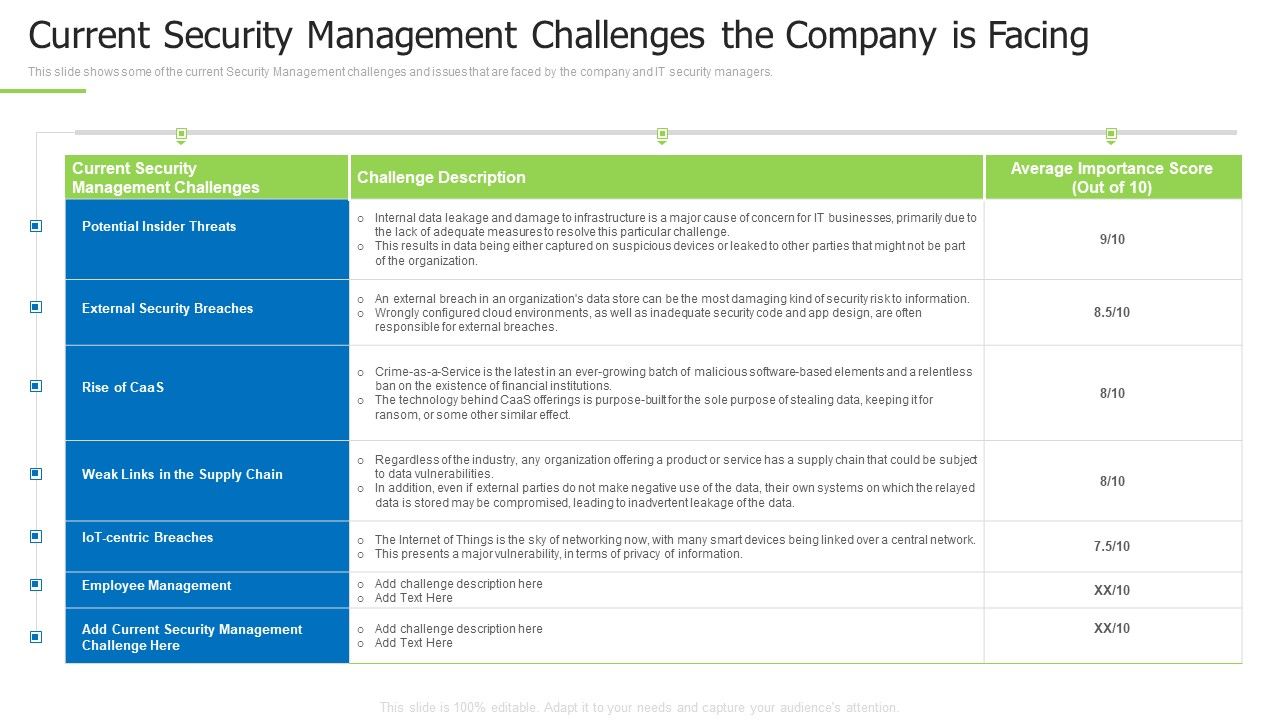 Current Security Management Challenges the Company is Facing

This slide shows some of the current Security Management challenges and issues that are faced by the company and IT security managers.

| Current Security Management Challenges | Challenge Description | Average Importance Score (Out of 10) |
|---|---|---|
| Potential Insider Threats | o Internal data leakage and damage to infrastructure is a major cause of concern for IT businesses, primarily due to the lack of adequate measures to resolve this particular challenge. o This results in data being either captured on suspicious devices or leaked to other parties that might not be part of the organization. | 9/10 |
| External Security Breaches | o An external breach in an organization's data store can be the most damaging kind of security risk to information. o Wrongly configured cloud environments, as well as inadequate security code and app design, are often responsible for external breaches. | 8.5/10 |
| Rise of CaaS | o Crime-as-a-Service is the latest in an ever-growing batch of malicious software-based elements and a relentless ban on the existence of financial institutions. o The technology behind CaaS offerings is purpose-built for the sole purpose of stealing data, keeping it for ransom, or some other similar effect. | 8/10 |
| Weak Links in the Supply Chain | o Regardless of the industry, any organization offering a product or service has a supply chain that could be subject to data vulnerabilities. o In addition, even if external parties do not make negative use of the data, their own systems on which the relayed data is stored may be compromised, leading to inadvertent leakage of the data. | 8/10 |
| IoT-centric Breaches | o The Internet of Things is the sky of networking now, with many smart devices being linked over a central network. o This presents a major vulnerability, in terms of privacy of information. | 7.5/10 |
| Employee Management | o Add challenge description here o Add Text Here | XX/10 |
| Add Current Security Management Challenge Here | o Add challenge description here o Add Text Here | XX/10 |

This slide is 100% editable. Adapt it to your needs and capture your audience's attention.